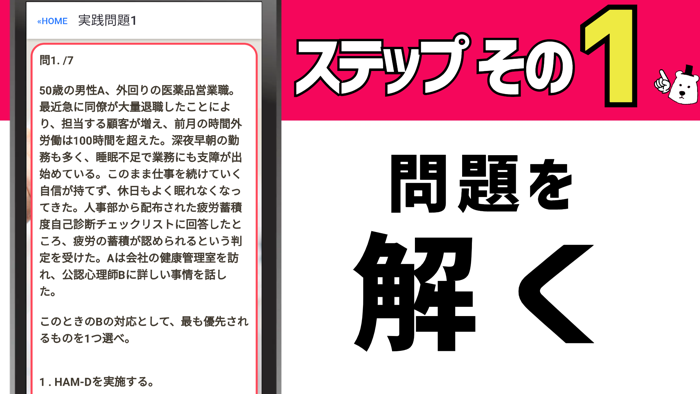 «HOME 実践問題1

問1. /7

50歳の男性A、外回りの医薬品営業職。最近急に同僚が大量退職したことにより、担当する顧客が増え、前月の時間外労働は100時間を超えた。深夜早朝の勤務も多く、睡眠不足で業務にも支障が出始めている。このまま仕事を続けていく自信が持てず、休日もよく眠れなくなってきた。人事部から配布された疲労蓄積度自己診断チェックリストに回答したところ、疲労の蓄積が認められるという判定を受けた。Aは会社の健康管理室を訪れ、公認心理師Bに詳しい事情を話した。

このときのBの対応として、最も優先されるものを1つ選べ。

1 . HAM-Dを実施する。

ステップ その1

問題を

解く